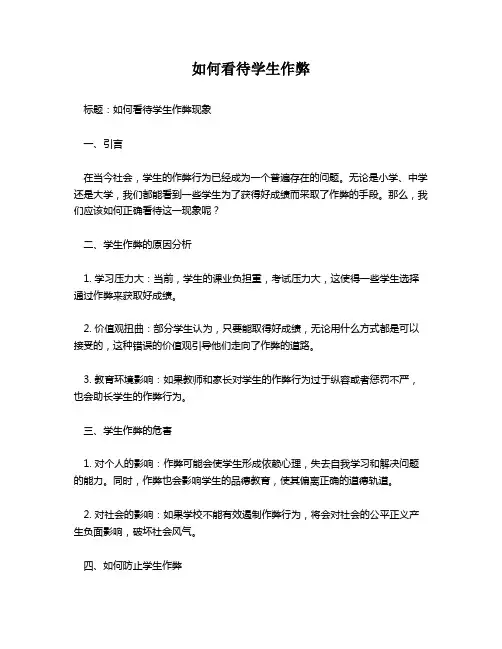 如何看待学生作弊

标题：如何看待学生作弊现象

一、引言

在当今社会，学生的作弊行为已经成为一个普遍存在的问题。无论是小学、中学还是大学，我们都能看到一些学生为了获得好成绩而采取了作弊的手段。那么，我们应该如何正确看待这一现象呢？

二、学生作弊的原因分析

1. 学习压力大：当前，学生的课业负担重，考试压力大，这使得一些学生选择通过作弊来获取好成绩。

2. 价值观扭曲：部分学生认为，只要能取得好成绩，无论用什么方式都是可以接受的，这种错误的价值观引导他们走向了作弊的道路。

3. 教育环境影响：如果教师和家长对学生的作弊行为过于纵容或者惩罚不严，也会助长学生的作弊行为。

三、学生作弊的危害

1. 对个人的影响：作弊可能会使学生形成依赖心理，失去自我学习和解决问题的能力。同时，作弊也会影响学生的品德教育，使其偏离正确的道德轨道。

2. 对社会的影响：如果学校不能有效遏制作弊行为，将会对社会的公平正义产生负面影响，破坏社会风气。

四、如何防止学生作弊